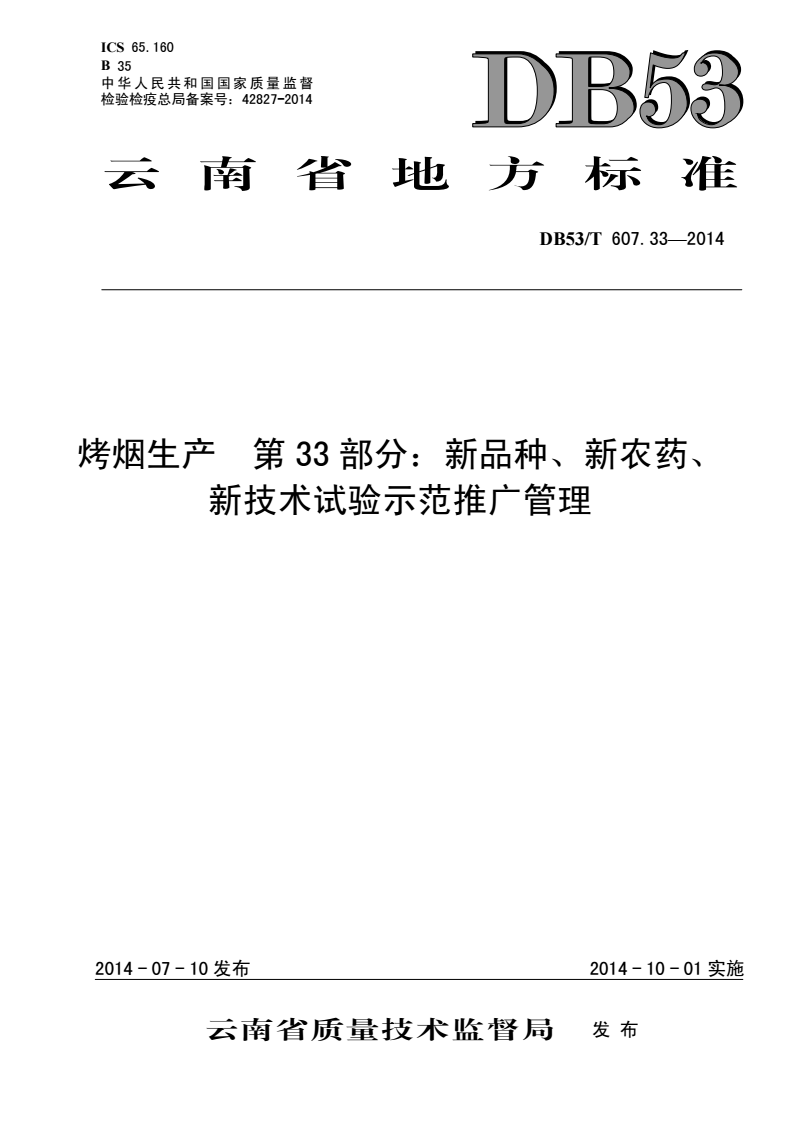 ICS 65.160
B 35
中华人民共和国国家质量监督检验检疫总局备案号：42827-2014

DB53

云南省地方标准

DB53/T 607.33—2014

烤烟生产　第33部分：新品种、新农药、新技术试验示范推广管理

2014－07－10发布　　2014－10－01实施

云南省质量技术监督局　发布